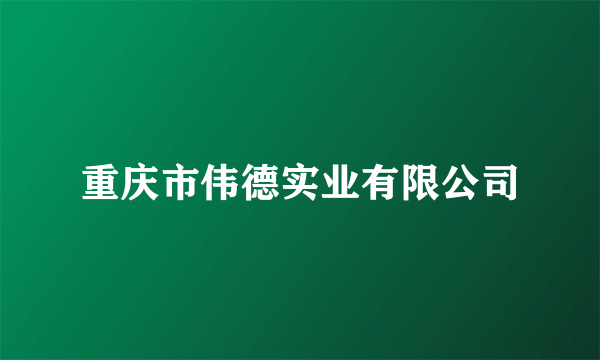 重庆市伟德实业有限公司